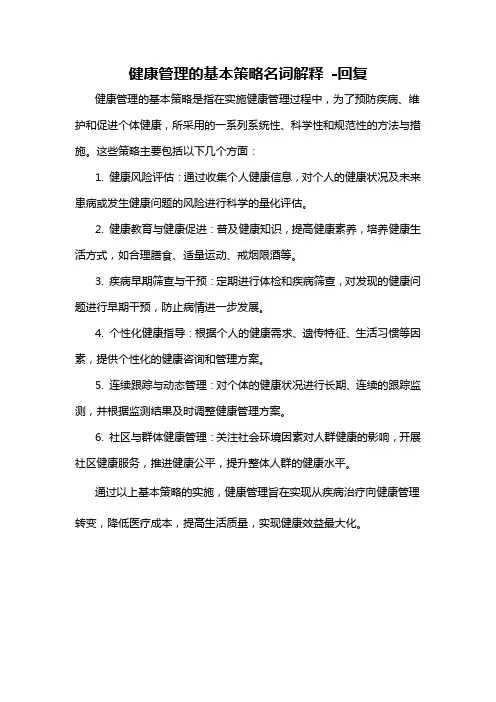 健康管理的基本策略名词解释 -回复

健康管理的基本策略是指在实施健康管理过程中，为了预防疾病、维护和促进个体健康，所采用的一系列系统性、科学性和规范性的方法与措施。这些策略主要包括以下几个方面：

1. 健康风险评估：通过收集个人健康信息，对个人的健康状况及未来患病或发生健康问题的风险进行科学的量化评估。

2. 健康教育与健康促进：普及健康知识，提高健康素养，培养健康生活方式，如合理膳食、适量运动、戒烟限酒等。

3. 疾病早期筛查与干预：定期进行体检和疾病筛查，对发现的健康问题进行早期干预，防止病情进一步发展。

4. 个性化健康指导：根据个人的健康需求、遗传特征、生活习惯等因素，提供个性化的健康咨询和管理方案。

5. 连续跟踪与动态管理：对个体的健康状况进行长期、连续的跟踪监测，并根据监测结果及时调整健康管理方案。

6. 社区与群体健康管理：关注社会环境因素对人群健康的影响，开展社区健康服务，推进健康公平，提升整体人群的健康水平。

通过以上基本策略的实施，健康管理旨在实现从疾病治疗向健康管理转变，降低医疗成本，提高生活质量，实现健康效益最大化。